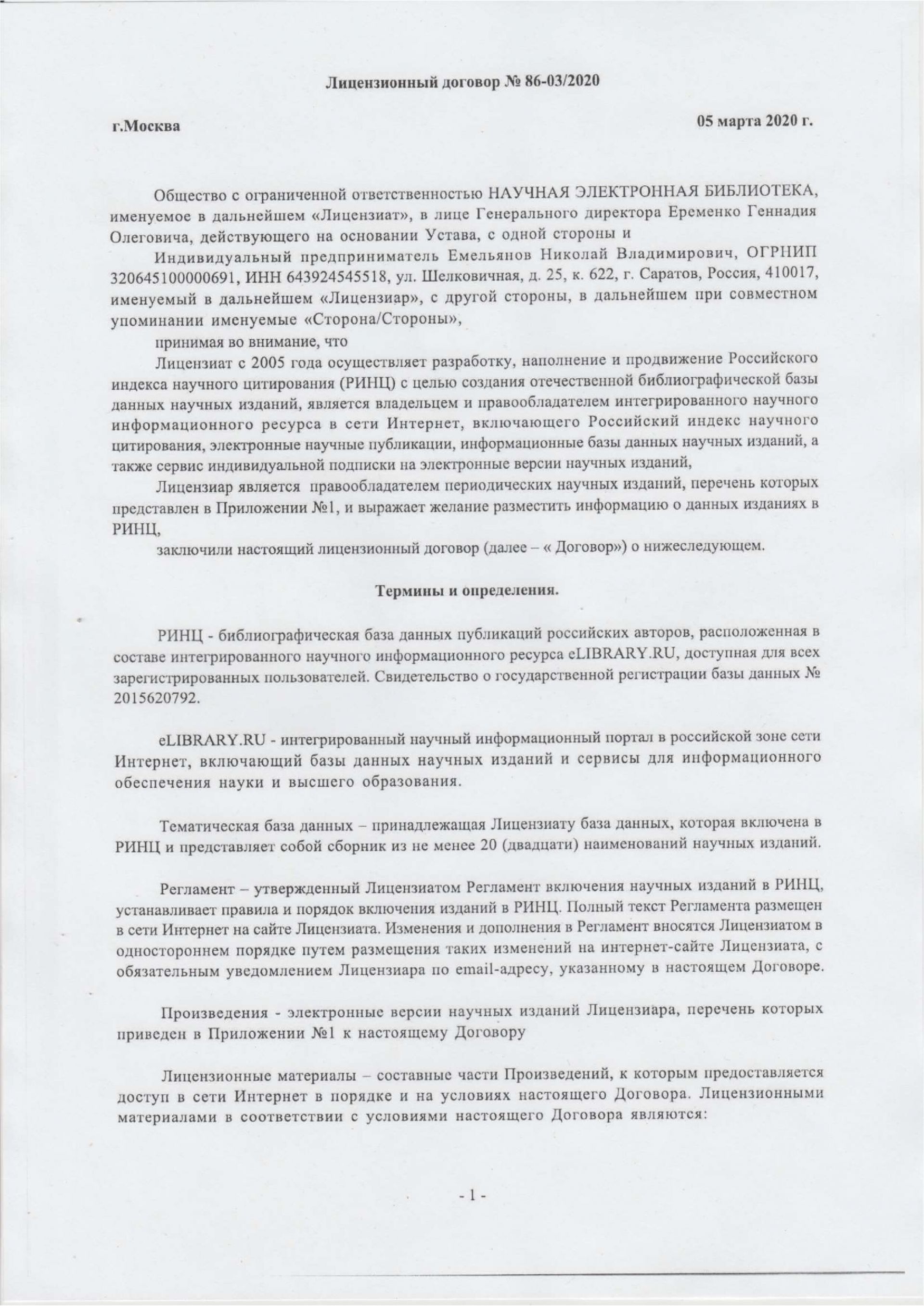 Лицензионный договор № 86-03/2020

г.Москва

05 марта 2020 г.

Общество с ограниченной ответственностью НАУЧНАЯ ЭЛЕКТРОННАЯ БИБЛИОТЕКА, именуемое в дальнейшем «Лицензиат», в лице Генерального директора Еременко Геннадия Олеговича, действующего на основании Устава, с одной стороны и

Индивидуальный предприниматель Емельянов Николай Владимирович, ОГРНИП 320645100000691, ИНН 643924545518, ул. Шелковичная, д. 25, к. 622, г. Саратов, Россия, 410017, именуемый в дальнейшем «Лицензиар», с другой стороны, в дальнейшем при совместном упоминании именуемые «Сторона/Стороны»,

принимая во внимание, что

Лицензиат с 2005 года осуществляет разработку, наполнение и продвижение Российского индекса научного цитирования (РИНЦ) с целью создания отечественной библиографической базы данных научных изданий, является владельцем и правообладателем интегрированного научного информационного ресурса в сети Интернет, включающего Российский индекс научного цитирования, электронные научные публикации, информационные базы данных научных изданий, а также сервис индивидуальной подписки на электронные версии научных изданий,

Лицензиар является правообладателем периодических научных изданий, перечень которых представлен в Приложении №1, и выражает желание разместить информацию о данных изданиях в РИНЦ,

заключили настоящий лицензионный договор (далее – « Договор») о нижеследующем.

Термины и определения.

РИНЦ - библиографическая база данных публикаций российских авторов, расположенная в составе интегрированного научного информационного ресурса eLIBRARY.RU, доступная для всех зарегистрированных пользователей. Свидетельство о государственной регистрации базы данных № 2015620792.

eLIBRARY.RU - интегрированный научный информационный портал в российской зоне сети Интернет, включающий базы данных научных изданий и сервисы для информационного обеспечения науки и высшего образования.

Тематическая база данных – принадлежащая Лицензиату база данных, которая включена в РИНЦ и представляет собой сборник из не менее 20 (двадцати) наименований научных изданий.

Регламент – утвержденный Лицензиатом Регламент включения научных изданий в РИНЦ, устанавливает правила и порядок включения изданий в РИНЦ. Полный текст Регламента размещен в сети Интернет на сайте Лицензиата. Изменения и дополнения в Регламент вносятся Лицензиатом в одностороннем порядке путем размещения таких изменений на интернет-сайте Лицензиата, с обязательным уведомлением Лицензиара по email-адресу, указанному в настоящем Договоре.

Произведения - электронные версии научных изданий Лицензиара, перечень которых приведен в Приложении №1 к настоящему Договору

Лицензионные материалы – составные части Произведений, к которым предоставляется доступ в сети Интернет в порядке и на условиях настоящего Договора. Лицензионными материалами в соответствии с условиями настоящего Договора являются:

- 1 -